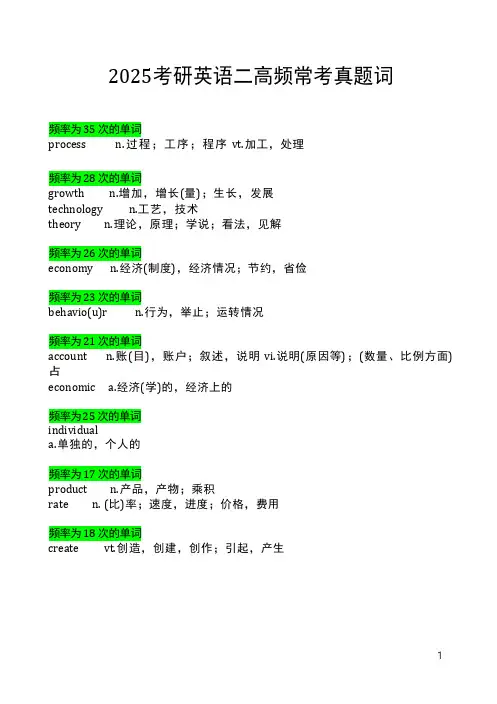 2025考研英语二高频常考真题词

频率为 35 次的单词
process n.过程；工序；程序 vt.加工，处理

频率为 28 次的单词
growth n.增加，增长(量)；生长，发展
technology n.工艺，技术
theory n.理论，原理；学说；看法，见解

频率为 26 次的单词
economy n.经济(制度)，经济情况；节约，省俭

频率为 23 次的单词
behavio(u)r n.行为，举止；运转情况

频率为 21 次的单词
account n.账(目)，账户；叙述，说明 vi.说明(原因等)；(数量、比例方面)占
economic a.经济(学)的，经济上的

频率为 25 次的单词
individual
a.单独的，个人的

频率为 17 次的单词
product n.产品，产物；乘积
rate n. (比)率；速度，进度；价格，费用

频率为 18 次的单词
create vt.创造，创建，创作；引起，产生

1